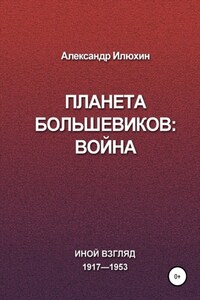 Александр Илюхин

ПЛАНЕТА БОЛЬШЕВИКОВ: ВОЙНА

ИНОЙ ВЗГЛЯД
1917—1953

0+